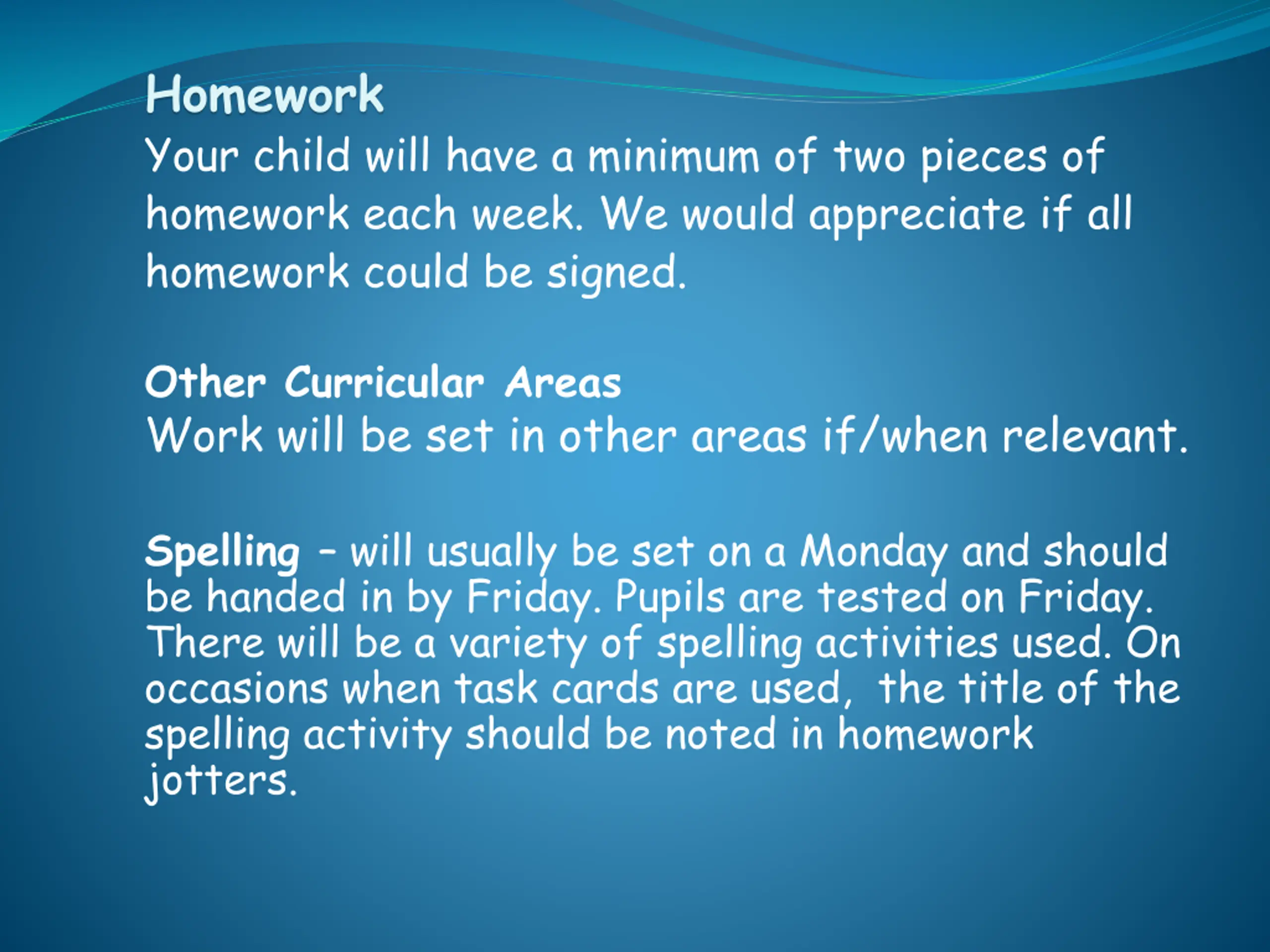 Homework
Your child will have a minimum of two pieces of homework each week. We would appreciate if all homework could be signed.

Other Curricular Areas
Work will be set in other areas if/when relevant.

Spelling – will usually be set on a Monday and should be handed in by Friday. Pupils are tested on Friday. There will be a variety of spelling activities used. On occasions when task cards are used, the title of the spelling activity should be noted in homework jotters.